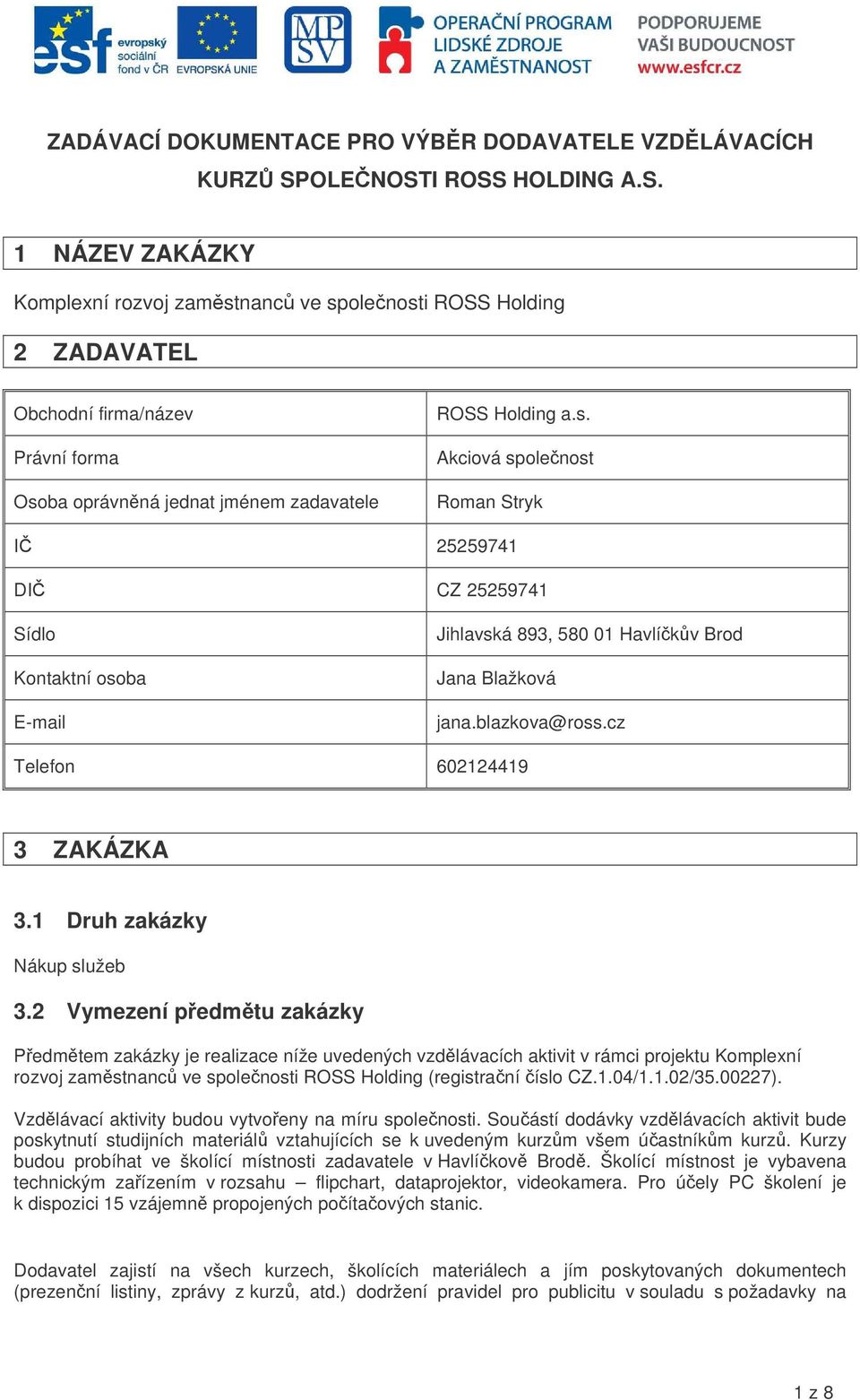 esf evropský sociální fond v ČR EVROPSKÁ UNIE MPSV OPERAČNÍ PROGRAM LIDSKÉ ZDROJE A ZAMĚSTNANOST PODPORUJEME VAŠI BUDOUCNOST www.esfcr.cz

ZADÁVACÍ DOKUMENTACE PRO VÝBĚR DODAVATELE VZDĚLÁVACÍCH KURZŮ SPOLEČNOSTI ROSS HOLDING A.S.

1 NÁZEV ZAKÁZKY

Komplexní rozvoj zaměstnanců ve společnosti ROSS Holding

2 ZADAVATEL

| Obchodní firma/název | ROSS Holding a.s. |
|---|---|
| Právní forma | Akciová společnost |
| Osoba oprávněná jednat jménem zadavatele | Roman Stryk |
| IČ | 25259741 |
| DIČ | CZ 25259741 |
| Sídlo | Jihlavská 893, 580 01 Havlíčkův Brod |
| Kontaktní osoba | Jana Blažková |
| E-mail | jana.blazkova@ross.cz |
| Telefon | 602124419 |

3 ZAKÁZKA

3.1 Druh zakázky

Nákup služeb

3.2 Vymezení předmětu zakázky

Předmětem zakázky je realizace níže uvedených vzdělávacích aktivit v rámci projektu Komplexní rozvoj zaměstnanců ve společnosti ROSS Holding (registrační číslo CZ.1.04/1.1.02/35.00227).

Vzdělávací aktivity budou vytvořeny na míru společnosti. Součástí dodávky vzdělávacích aktivit bude poskytnutí studijních materiálů vztahujících se k uvedeným kurzům všem účastníkům kurzů. Kurzy budou probíhat ve školící místnosti zadavatele v Havlíčkově Brodě. Školící místnost je vybavena technickým zařízením v rozsahu – flipchart, dataprojektor, videokamera. Pro účely PC školení je k dispozici 15 vzájemně propojených počítačových stanic.

Dodavatel zajistí na všech kurzech, školících materiálech a jím poskytovaných dokumentech (prezenční listiny, zprávy z kurzů, atd.) dodržení pravidel pro publicitu v souladu s požadavky na

1 z 8